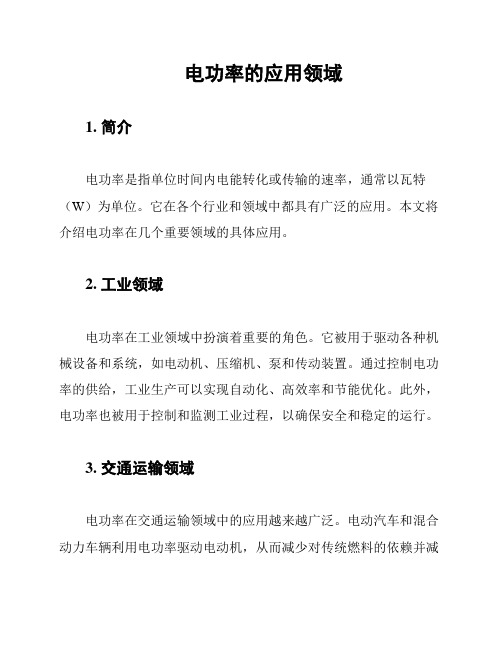 电功率的应用领域

1. 简介

电功率是指单位时间内电能转化或传输的速率，通常以瓦特（W）为单位。它在各个行业和领域中都具有广泛的应用。本文将介绍电功率在几个重要领域的具体应用。

2. 工业领域

电功率在工业领域中扮演着重要的角色。它被用于驱动各种机械设备和系统，如电动机、压缩机、泵和传动装置。通过控制电功率的供给，工业生产可以实现自动化、高效率和节能优化。此外，电功率也被用于控制和监测工业过程，以确保安全和稳定的运行。

3. 交通运输领域

电功率在交通运输领域中的应用越来越广泛。电动汽车和混合动力车辆利用电功率驱动电动机，从而减少对传统燃料的依赖并减